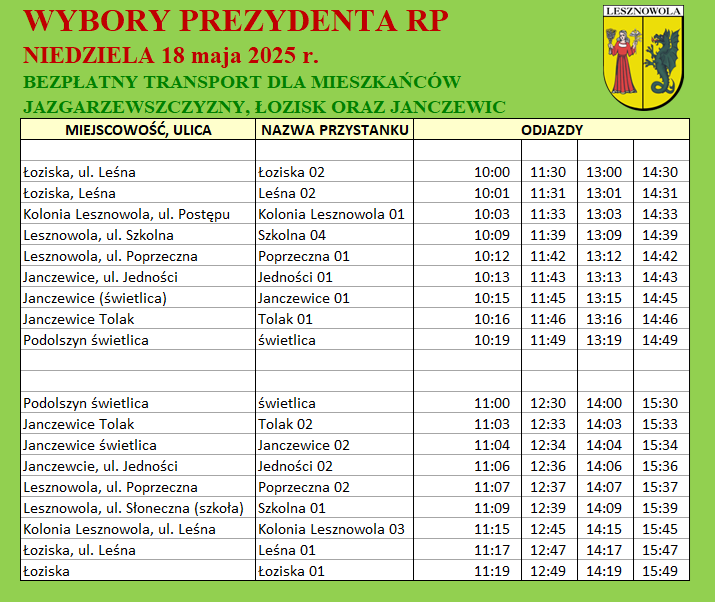 WYBORY PREZYDENTA RP
NIEDZIELA 18 maja 2025 r.
BEZPŁATNY TRANSPORT DLA MIESZKAŃCÓW JAZGARZEWSZCZYZNY, ŁOZISK ORAZ JANCZEWIC

LESZNOWOLA

| MIEJSCOWOŚĆ, ULICA | NAZWA PRZYSTANKU | ODJAZDY | | | |
|---|---|---|---|---|---|
| | | | | | |
| Łoziska, ul. Leśna | Łoziska 02 | 10:00 | 11:30 | 13:00 | 14:30 |
| Łoziska, Leśna | Leśna 02 | 10:01 | 11:31 | 13:01 | 14:31 |
| Kolonia Lesznowola, ul. Postępu | Kolonia Lesznowola 01 | 10:03 | 11:33 | 13:03 | 14:33 |
| Lesznowola, ul. Szkolna | Szkolna 04 | 10:09 | 11:39 | 13:09 | 14:39 |
| Lesznowola, ul. Poprzeczna | Poprzeczna 01 | 10:12 | 11:42 | 13:12 | 14:42 |
| Janczewice, ul. Jedności | Jedności 01 | 10:13 | 11:43 | 13:13 | 14:43 |
| Janczewice (świetlica) | Janczewice 01 | 10:15 | 11:45 | 13:15 | 14:45 |
| Janczewice Tolak | Tolak 01 | 10:16 | 11:46 | 13:16 | 14:46 |
| Podolszyn świetlica | świetlica | 10:19 | 11:49 | 13:19 | 14:49 |
| | | | | | |
| | | | | | |
| Podolszyn świetlica | świetlica | 11:00 | 12:30 | 14:00 | 15:30 |
| Janczewice Tolak | Tolak 02 | 11:03 | 12:33 | 14:03 | 15:33 |
| Janczewice świetlica | Janczewice 02 | 11:04 | 12:34 | 14:04 | 15:34 |
| Janczewcie, ul. Jedności | Jedności 02 | 11:06 | 12:36 | 14:06 | 15:36 |
| Lesznowola, ul. Poprzeczna | Poprzeczna 02 | 11:07 | 12:37 | 14:07 | 15:37 |
| Lesznowola, ul. Słoneczna (szkoła) | Szkolna 01 | 11:09 | 12:39 | 14:09 | 15:39 |
| Kolonia Lesznowola, ul. Leśna | Kolonia Lesznowola 03 | 11:15 | 12:45 | 14:15 | 15:45 |
| Łoziska, ul. Leśna | Leśna 01 | 11:17 | 12:47 | 14:17 | 15:47 |
| Łoziska | Łoziska 01 | 11:19 | 12:49 | 14:19 | 15:49 |